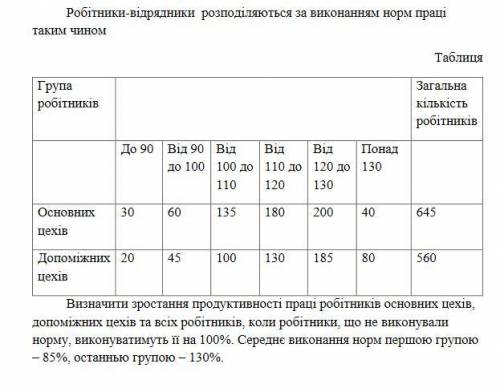 Робітники-відрядники розподіляються за виконанням норм праці таким чином

Таблиця

| Група робітників | | | | | | | Загальна кількість робітників |
|---|---|---|---|---|---|---|---|
| | До 90 | Від 90 до 100 | Від 100 до 110 | Від 110 до 120 | Від 120 до 130 | Понад 130 | |
| Основних цехів | 30 | 60 | 135 | 180 | 200 | 40 | 645 |
| Допоміжних цехів | 20 | 45 | 100 | 130 | 185 | 80 | 560 |

Визначити зростання продуктивності праці робітників основних цехів, допоміжних цехів та всіх робітників, коли робітники, що не виконували норму, виконуватимуть її на 100%. Середнє виконання норм першою групою – 85%, останньою групою – 130%.